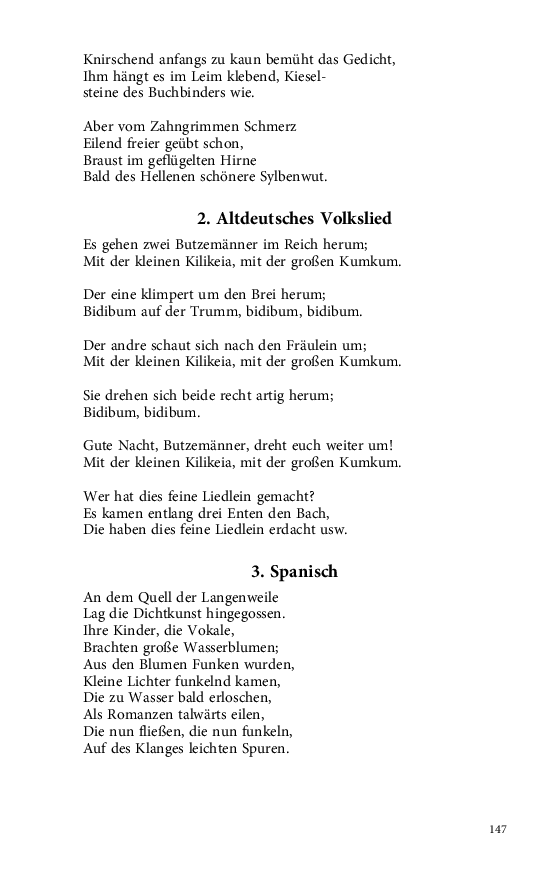 Knirschend anfangs zu kaun bemüht das Gedicht,
Ihm hängt es im Leim klebend, Kieselsteine des Buchbinders wie.

Aber vom Zahngrimmen Schmerz
Eilend freier geübt schon,
Braust im geflügelten Hirne
Bald des Hellenen schönere Sylbenwut.

2. Altdeutsches Volkslied

Es gehen zwei Butzemänner im Reich herum;
Mit der kleinen Kilikeia, mit der großen Kumkum.

Der eine klimpert um den Brei herum;
Bidibum auf der Trumm, bidibum, bidibum.

Der andre schaut sich nach den Fräulein um;
Mit der kleinen Kilikeia, mit der großen Kumkum.

Sie drehen sich beide recht artig herum;
Bidibum, bidibum.

Gute Nacht, Butzemänner, dreht euch weiter um!
Mit der kleinen Kilikeia, mit der großen Kumkum.

Wer hat dies feine Liedlein gemacht?
Es kamen entlang drei Enten den Bach,
Die haben dies feine Liedlein erdacht usw.

3. Spanisch

An dem Quell der Langenweile
Lag die Dichtkunst hingegossen.
Ihre Kinder, die Vokale,
Brachten große Wasserblumen;
Aus den Blumen Funken wurden,
Kleine Lichter funkelnd kamen,
Die zu Wasser bald erloschen,
Als Romanzen talwärts eilen,
Die nun fließen, die nun funkeln,
Auf des Klanges leichten Spuren.

147